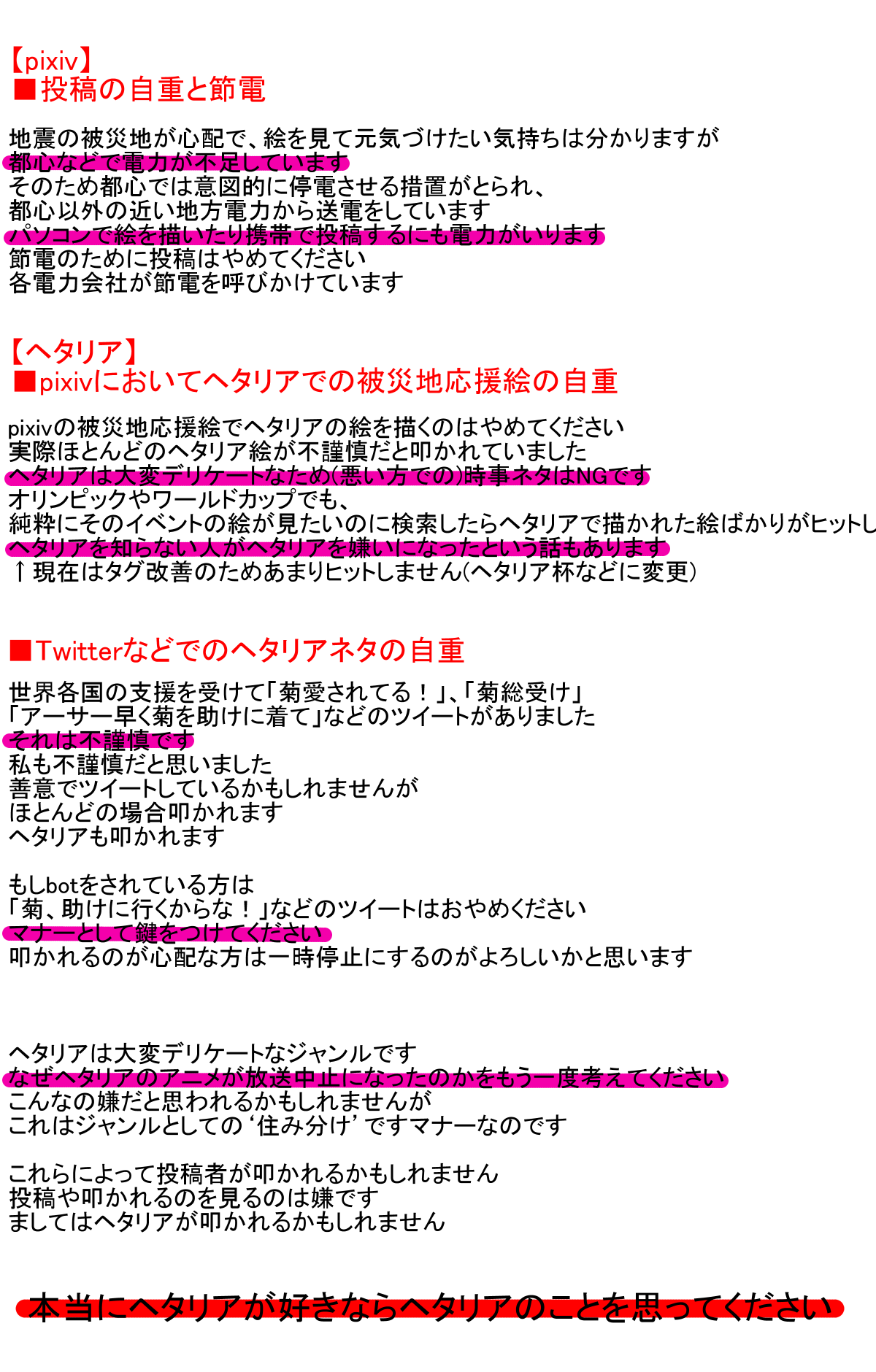 【pixiv】
■投稿の自重と節電

地震の被災地が心配で、絵を見て元気づけたい気持ちは分かりますが
都心などで電力が不足しています
そのため都心では意図的に停電させる措置がとられ、
都心以外の近い地方電力から送電をしています
パソコンで絵を描いたり携帯で投稿するにも電力がいります
節電のために投稿はやめてください
各電力会社が節電を呼びかけています

【ヘタリア】
■pixivにおいてヘタリアでの被災地応援絵の自重

pixivの被災地応援絵でヘタリアの絵を描くのはやめてください
実際ほとんどのヘタリア絵が不謹慎だと叩かれていました
ヘタリアは大変デリケートなため(悪い方での)時事ネタはNGです
オリンピックやワールドカップでも、
純粋にそのイベントの絵が見たいのに検索したらヘタリアで描かれた絵ばかりがヒットし
ヘタリアを知らない人がヘタリアを嫌いになったという話もあります
↑現在はタグ改善のためあまりヒットしません(ヘタリア杯などに変更)

■Twitterなどでのヘタリアネタの自重

世界各国の支援を受けて「菊愛されてる！」、「菊総受け」
「アーサー早く菊を助けに着て」などのツイートがありました
それは不謹慎です
私も不謹慎だと思いました
善意でツイートしているかもしれませんが
ほとんどの場合叩かれます
ヘタリアも叩かれます

もしbotをされている方は
「菊、助けに行くからな！」などのツイートはおやめください
マナーとして鍵をつけてください
叩かれるのが心配な方は一時停止にするのがよろしいかと思います

ヘタリアは大変デリケートなジャンルです
なぜヘタリアのアニメが放送中止になったのかをもう一度考えてください
こんなの嫌だと思われるかもしれませんが
これはジャンルとしての‘住み分け’ですマナーなのです

これらによって投稿者が叩かれるかもしれません
投稿や叩かれるのを見るのは嫌です
ましてはヘタリアが叩かれるかもしれません

本当にヘタリアが好きならヘタリアのことを思ってください